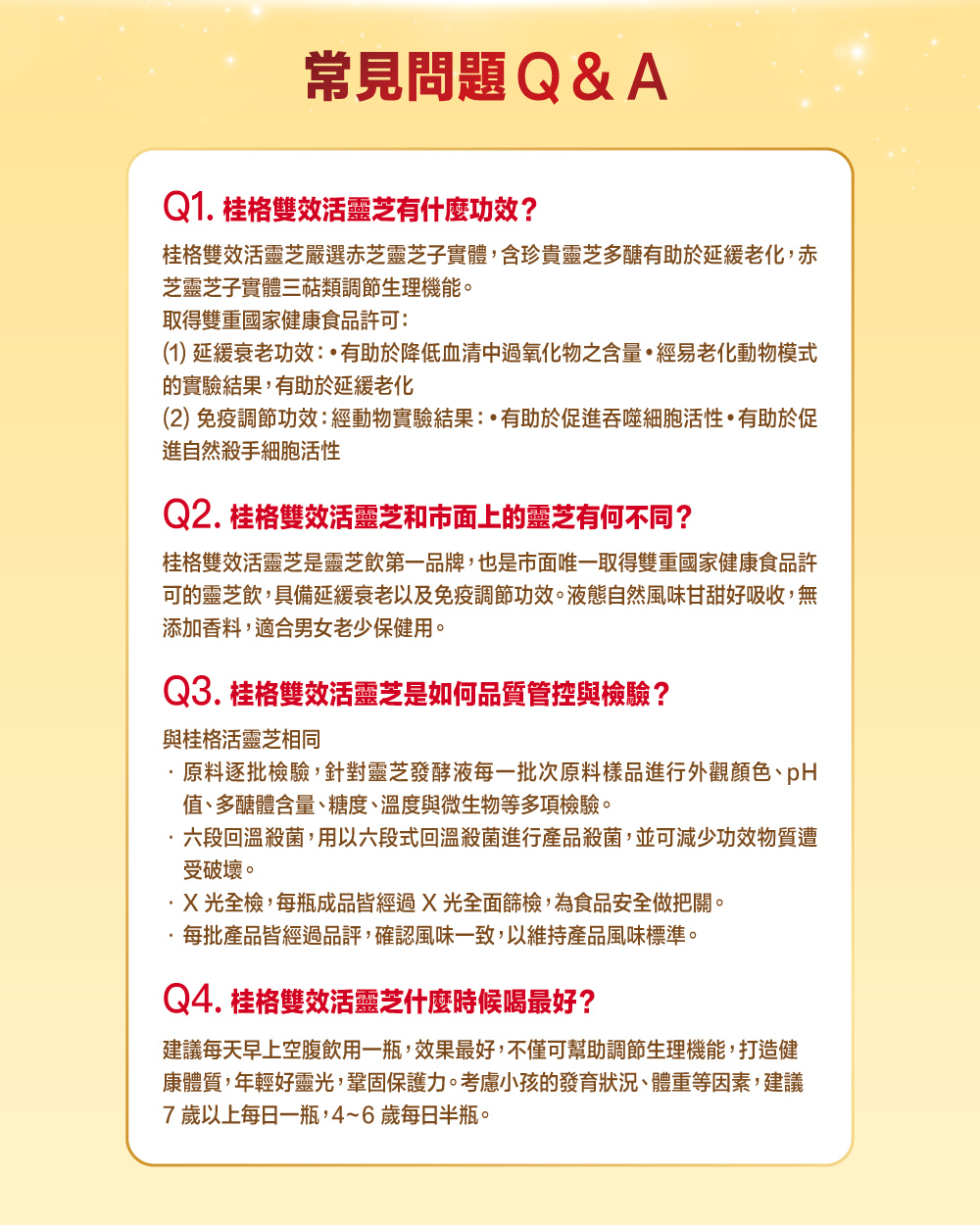 常見問題 Q & A

Q1. 桂格雙效活靈芝有什麼功效？

桂格雙效活靈芝嚴選赤芝靈芝子實體，含珍貴靈芝多醣有助於延緩老化，赤芝靈芝子實體三萜類調節生理機能。
取得雙重國家健康食品許可：
(1) 延緩衰老功效：•有助於降低血清中過氧化物之含量•經易老化動物模式的實驗結果，有助於延緩老化
(2) 免疫調節功效：經動物實驗結果：•有助於促進吞噬細胞活性•有助於促進自然殺手細胞活性

Q2. 桂格雙效活靈芝和市面上的靈芝有何不同？

桂格雙效活靈芝是靈芝飲第一品牌，也是市面唯一取得雙重國家健康食品許可的靈芝飲，具備延緩衰老以及免疫調節功效。液態自然風味甘甜好吸收，無添加香料，適合男女老少保健用。

Q3. 桂格雙效活靈芝是如何品質管控與檢驗？

與桂格活靈芝相同
· 原料逐批檢驗，針對靈芝發酵液每一批次原料樣品進行外觀顏色、pH值、多醣體含量、糖度、溫度與微生物等多項檢驗。
· 六段回溫殺菌，用以六段式回溫殺菌進行產品殺菌，並可減少功效物質遭受破壞。
· X 光全檢，每瓶成品皆經過 X 光全面篩檢，為食品安全做把關。
· 每批產品皆經過品評，確認風味一致，以維持產品風味標準。

Q4. 桂格雙效活靈芝什麼時候喝最好？

建議每天早上空腹飲用一瓶，效果最好，不僅可幫助調節生理機能，打造健康體質，年輕好靈光，鞏固保護力。考慮小孩的發育狀況、體重等因素，建議 7 歲以上每日一瓶，4~6 歲每日半瓶。